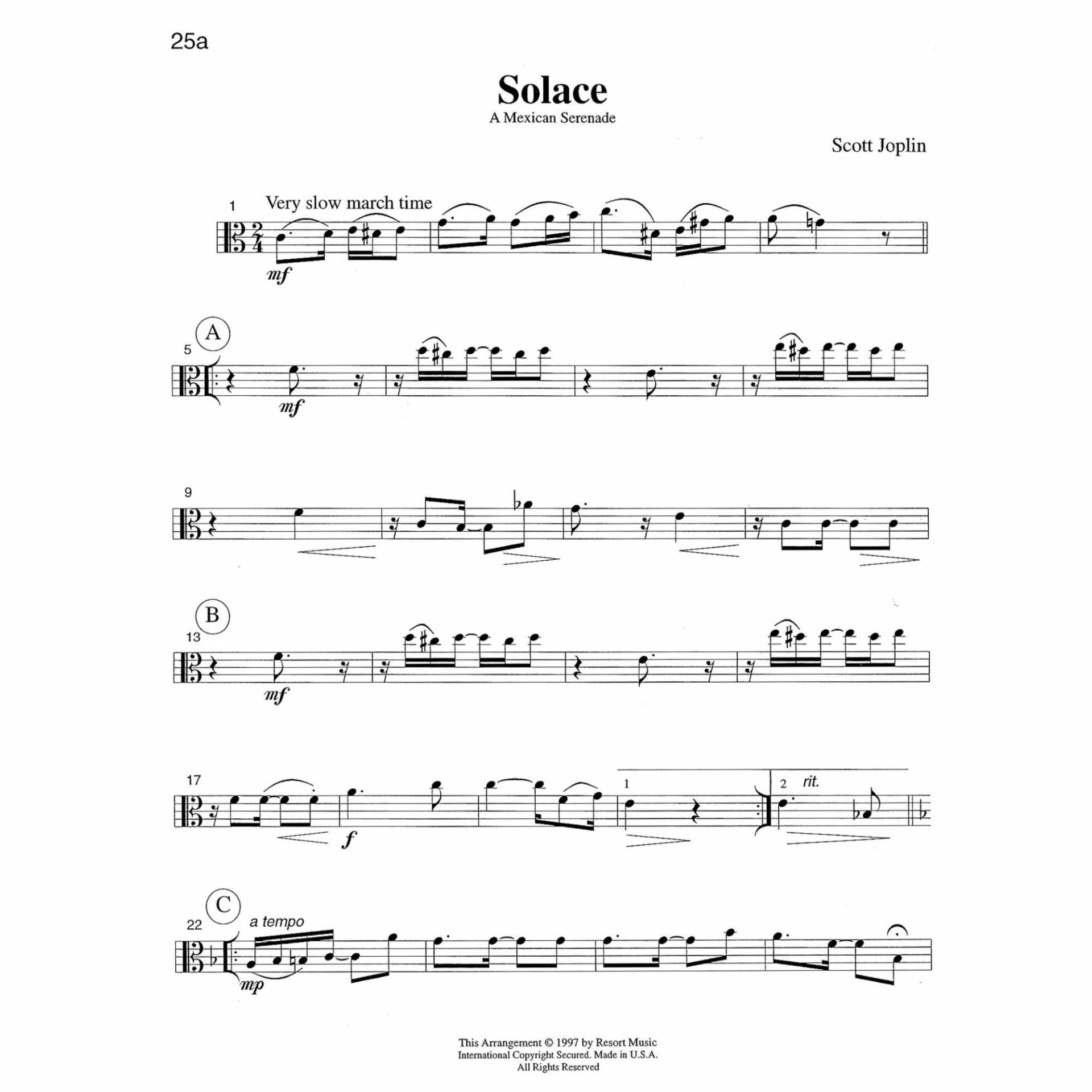 25a

Solace

A Mexican Serenade

Scott Joplin

1

Very slow march time

mf

A

5

mf

9

B

13

mf

17

f

1

2

rit.

C

22

a tempo

mp

This Arrangement © 1997 by Resort Music
International Copyright Secured. Made in U.S.A.
All Rights Reserved